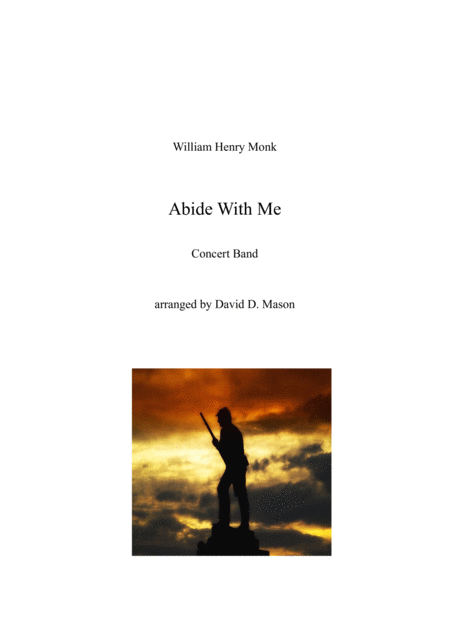 William Henry Monk

Abide With Me

Concert Band

arranged by David D. Mason